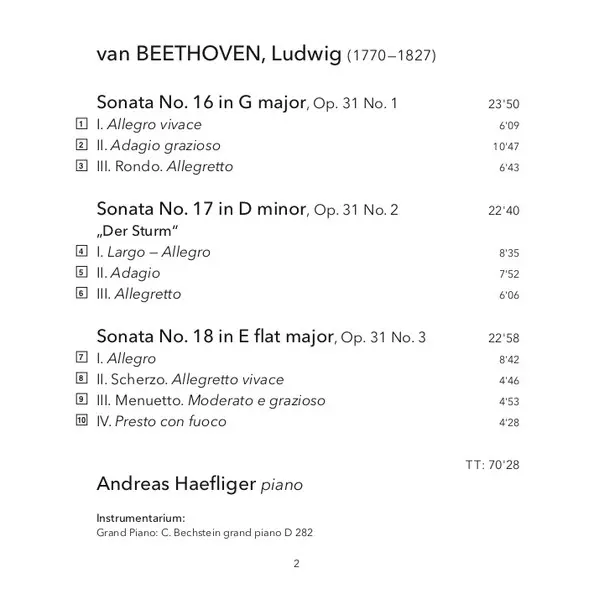 van BEETHOVEN, Ludwig (1770–1827)

Sonata No. 16 in G major, Op. 31 No. 1 23'50
1 I. Allegro vivace 6'09
2 II. Adagio grazioso 10'47
3 III. Rondo. Allegretto 6'43

Sonata No. 17 in D minor, Op. 31 No. 2 22'40
„Der Sturm“
4 I. Largo – Allegro 8'35
5 II. Adagio 7'52
6 III. Allegretto 6'06

Sonata No. 18 in E flat major, Op. 31 No. 3 22'58
7 I. Allegro 8'42
8 II. Scherzo. Allegretto vivace 4'46
9 III. Menuetto. Moderato e grazioso 4'53
10 IV. Presto con fuoco 4'28

TT: 70'28

Andreas Haefliger piano

Instrumentarium:
Grand Piano: C. Bechstein grand piano D 282

2